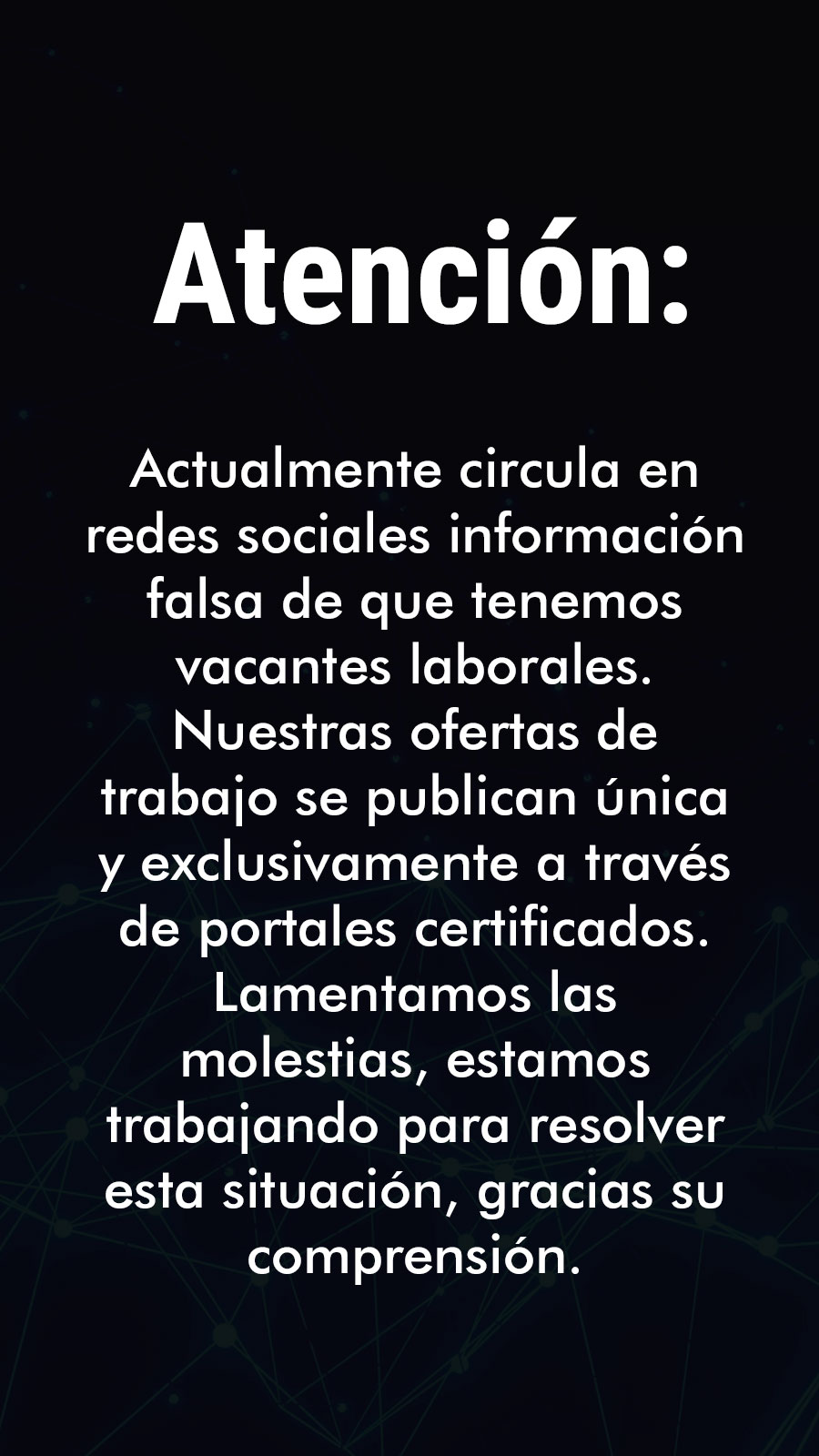 Atención:

Actualmente circula en redes sociales información falsa de que tenemos vacantes laborales. Nuestras ofertas de trabajo se publican única y exclusivamente a través de portales certificados. Lamentamos las molestias, estamos trabajando para resolver esta situación, gracias su comprensión.